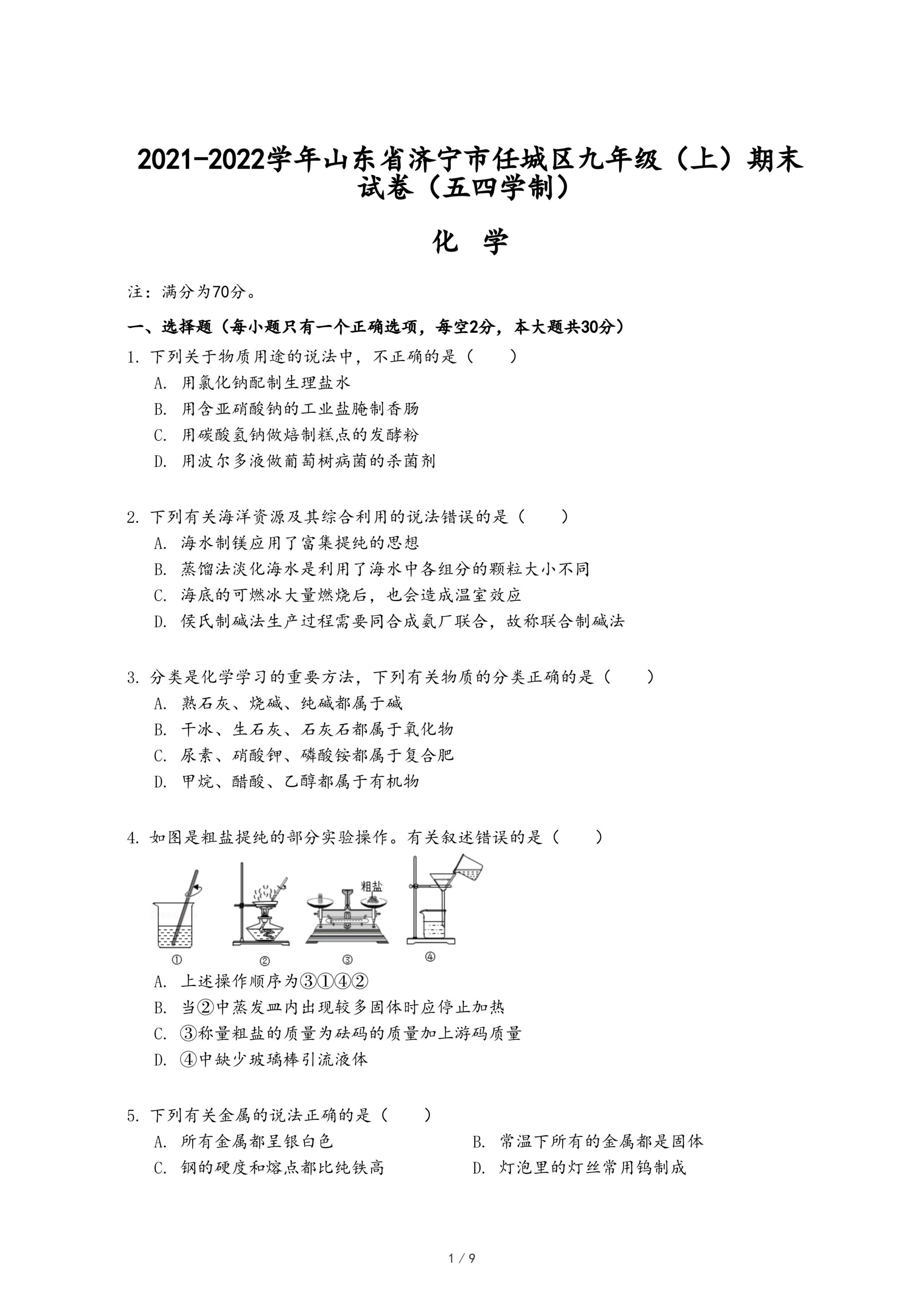 2021-2022学年山东省济宁市任城区九年级（上）期末试卷（五四学制）

化 学

注：满分为70分。

一、选择题（每小题只有一个正确选项，每空2分，本大题共30分）

1. 下列关于物质用途的说法中，不正确的是（　　）
A. 用氯化钠配制生理盐水
B. 用含亚硝酸钠的工业盐腌制香肠
C. 用碳酸氢钠做焙制糕点的发酵粉
D. 用波尔多液做葡萄树病菌的杀菌剂

2. 下列有关海洋资源及其综合利用的说法错误的是（　　）
A. 海水制镁应用了富集提纯的思想
B. 蒸馏法淡化海水是利用了海水中各组分的颗粒大小不同
C. 海底的可燃冰大量燃烧后，也会造成温室效应
D. 侯氏制碱法生产过程需要同合成氨厂联合，故称联合制碱法

3. 分类是化学学习的重要方法，下列有关物质的分类正确的是（　　）
A. 熟石灰、烧碱、纯碱都属于碱
B. 干冰、生石灰、石灰石都属于氧化物
C. 尿素、硝酸钾、磷酸铵都属于复合肥
D. 甲烷、醋酸、乙醇都属于有机物

4. 如图是粗盐提纯的部分实验操作。有关叙述错误的是（　　）

粗盐
①　②　③　④

A. 上述操作顺序为③①④②
B. 当②中蒸发皿内出现较多固体时应停止加热
C. ③称量粗盐的质量为砝码的质量加上游码质量
D. ④中缺少玻璃棒引流液体

5. 下列有关金属的说法正确的是（　　）
A. 所有金属都呈银白色
B. 常温下所有的金属都是固体
C. 钢的硬度和熔点都比纯铁高
D. 灯泡里的灯丝常用钨制成

1 / 9